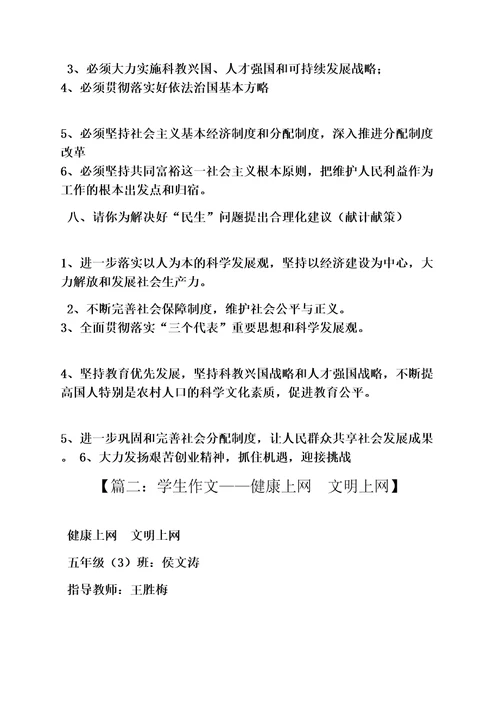 3、必须大力实施科教兴国、人才强国和可持续发展战略；
4、必须贯彻落实好依法治国基本方略

5、必须坚持社会主义基本经济制度和分配制度，深入推进分配制度改革
6、必须坚持共同富裕这一社会主义根本原则，把维护人民利益作为工作的根本出发点和归宿。

八、请你为解决好“民生”问题提出合理化建议（献计献策）

1、进一步落实以人为本的科学发展观，坚持以经济建设为中心，大力解放和发展社会生产力。

2、不断完善社会保障制度，维护社会公平与正义。
3、全面贯彻落实“三个代表”重要思想和科学发展观。

4、坚持教育优先发展，坚持科教兴国战略和人才强国战略，不断提高国人特别是农村人口的科学文化素质，促进教育公平。

5、进一步巩固和完善社会分配制度，让人民群众共享社会发展成果。 6、大力发扬艰苦创业精神，抓住机遇，迎接挑战

【篇二：学生作文——健康上网　文明上网】

健康上网　文明上网

五年级（3）班：侯文涛

指导教师：王胜梅